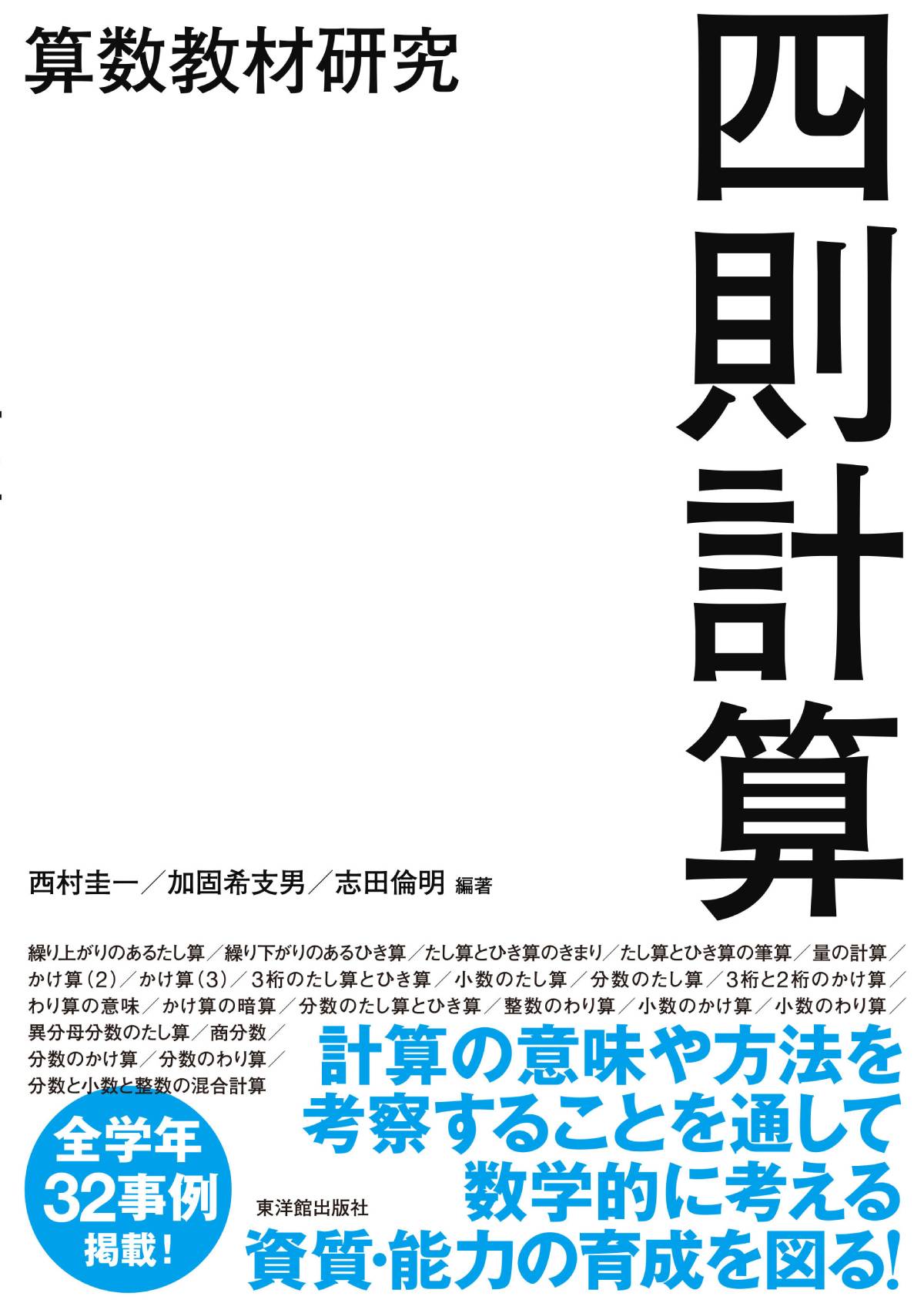 算数教材研究

四則計算

西村圭一／加固希支男／志田倫明 編著

繰り上がりのあるたし算／繰り下がりのあるひき算／たし算とひき算のきまり／たし算とひき算の筆算／量の計算／かけ算(2)／かけ算(3)／3桁のたし算とひき算／小数のたし算／分数のたし算／3桁と2桁のかけ算／わり算の意味／かけ算の暗算／分数のたし算とひき算／整数のわり算／小数のかけ算／小数のわり算／異分母分数のたし算／商分数／分数のかけ算／分数のわり算／分数と小数と整数の混合計算

計算の意味や方法を
考察することを通して
数学的に考える
資質・能力の育成を図る!

全学年
32事例
掲載!

東洋館出版社